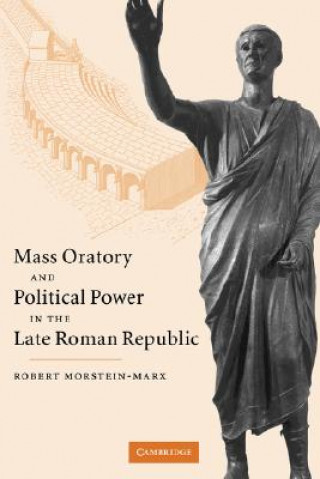 Mass Oratory
AND
Political Power
IN THE
Late Roman Republic

ROBERT MORSTEIN-MARX

CAMBRIDGE